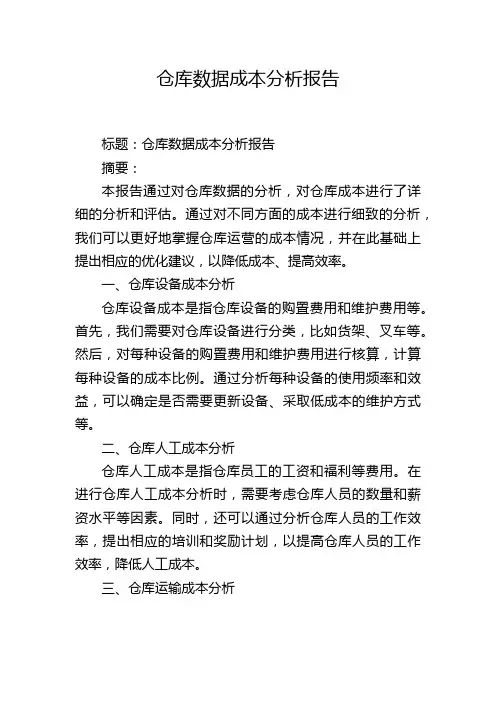 仓库数据成本分析报告

标题：仓库数据成本分析报告

摘要：

本报告通过对仓库数据的分析，对仓库成本进行了详细的分析和评估。通过对不同方面的成本进行细致的分析，我们可以更好地掌握仓库运营的成本情况，并在此基础上提出相应的优化建议，以降低成本、提高效率。

一、仓库设备成本分析

仓库设备成本是指仓库设备的购置费用和维护费用等。首先，我们需要对仓库设备进行分类，比如货架、叉车等。然后，对每种设备的购置费用和维护费用进行核算，计算每种设备的成本比例。通过分析每种设备的使用频率和效益，可以确定是否需要更新设备、采取低成本的维护方式等。

二、仓库人工成本分析

仓库人工成本是指仓库员工的工资和福利等费用。在进行仓库人工成本分析时，需要考虑仓库人员的数量和薪资水平等因素。同时，还可以通过分析仓库人员的工作效率，提出相应的培训和奖励计划，以提高仓库人员的工作效率，降低人工成本。

三、仓库运输成本分析